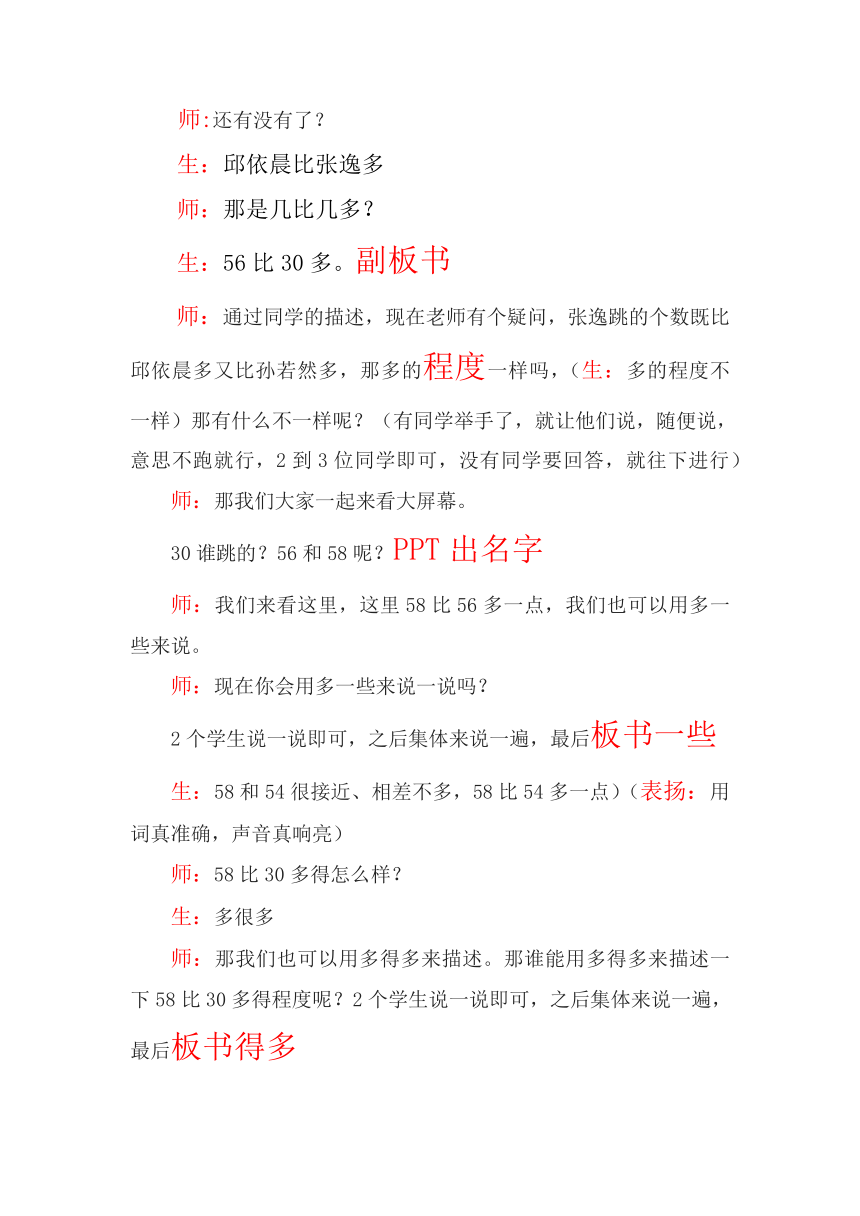 师:还有没有了？

生：邱依晨比张逸多

师：那是几比几多？

生：56 比 30 多。副板书

师：通过同学的描述，现在老师有个疑问，张逸跳的个数既比邱依晨多又比孙若然多，那多的程度一样吗，（生：多的程度不一样）那有什么不一样呢？（有同学举手了，就让他们说，随便说，意思不跑就行，2 到 3 位同学即可，没有同学要回答，就往下进行）

师：那我们大家一起来看大屏幕。

30 谁跳的？56 和 58 呢？PPT 出名字

师：我们来看这里，这里 58 比 56 多一点，我们也可以用多一些来说。

师：现在你会用多一些来说一说吗？

2 个学生说一说即可，之后集体来说一遍，最后板书一些

生：58 和 54 很接近、相差不多，58 比 54 多一点）（表扬：用词真准确，声音真响亮）

师：58 比 30 多得怎么样？

生：多很多

师：那我们也可以用多得多来描述。那谁能用多得多来描述一下 58 比 30 多得程度呢？2 个学生说一说即可，之后集体来说一遍，最后板书得多